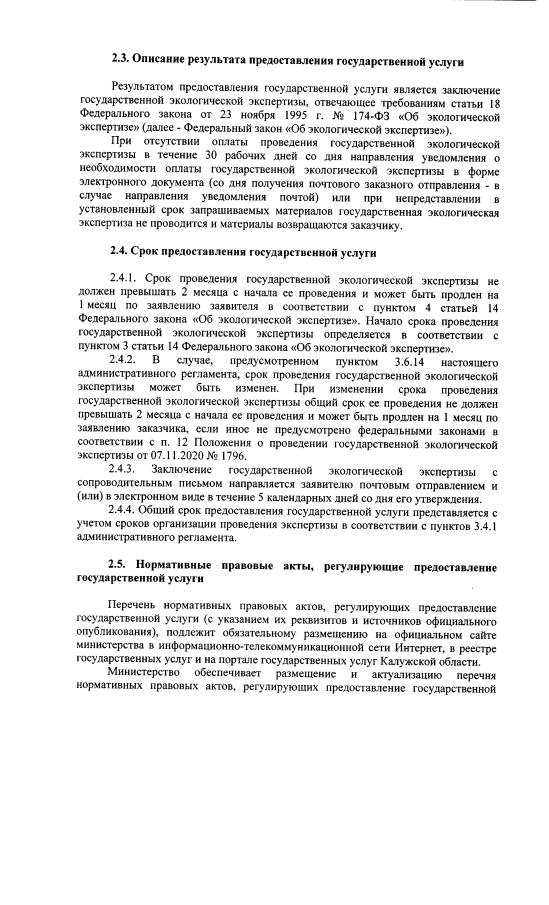 2.3. Описание результата предоставления государственной услуги

Результатом предоставления государственной услуги является заключение государственной экологической экспертизы, отвечающее требованиям статьи 18 Федерального закона от 23 ноября 1995 г. № 174-ФЗ «Об экологической экспертизе» (далее - Федеральный закон «Об экологической экспертизе»).

При отсутствии оплаты проведения государственной экологической экспертизы в течение 30 рабочих дней со дня направления уведомления о необходимости оплаты государственной экологической экспертизы в форме электронного документа (со дня получения почтового заказного отправления - в случае направления уведомления почтой) или при непредставлении в установленный срок запрашиваемых материалов государственная экологическая экспертиза не проводится и материалы возвращаются заказчику.

2.4. Срок предоставления государственной услуги

2.4.1. Срок проведения государственной экологической экспертизы не должен превышать 2 месяца с начала ее проведения и может быть продлен на 1 месяц по заявлению заявителя в соответствии с пунктом 4 статьей 14 Федерального закона «Об экологической экспертизе». Начало срока проведения государственной экологической экспертизы определяется в соответствии с пунктом 3 статьи 14 Федерального закона «Об экологической экспертизе».

2.4.2. В случае, предусмотренном пунктом 3.6.14 настоящего административного регламента, срок проведения государственной экологической экспертизы может быть изменен. При изменении срока проведения государственной экологической экспертизы общий срок ее проведения не должен превышать 2 месяца с начала ее проведения и может быть продлен на 1 месяц по заявлению заказчика, если иное не предусмотрено федеральными законами в соответствии с п. 12 Положения о проведении государственной экологической экспертизы от 07.11.2020 № 1796.

2.4.3. Заключение государственной экологической экспертизы с сопроводительным письмом направляется заявителю почтовым отправлением и (или) в электронном виде в течение 5 календарных дней со дня его утверждения.

2.4.4. Общий срок предоставления государственной услуги представляется с учетом сроков организации проведения экспертизы в соответствии с пунктов 3.4.1 административного регламента.

2.5. Нормативные правовые акты, регулирующие предоставление государственной услуги

Перечень нормативных правовых актов, регулирующих предоставление государственной услуги (с указанием их реквизитов и источников официального опубликования), подлежит обязательному размещению на официальном сайте министерства в информационно-телекоммуникационной сети Интернет, в реестре государственных услуг и на портале государственных услуг Калужской области.

Министерство обеспечивает размещение и актуализацию перечня нормативных правовых актов, регулирующих предоставление государственной